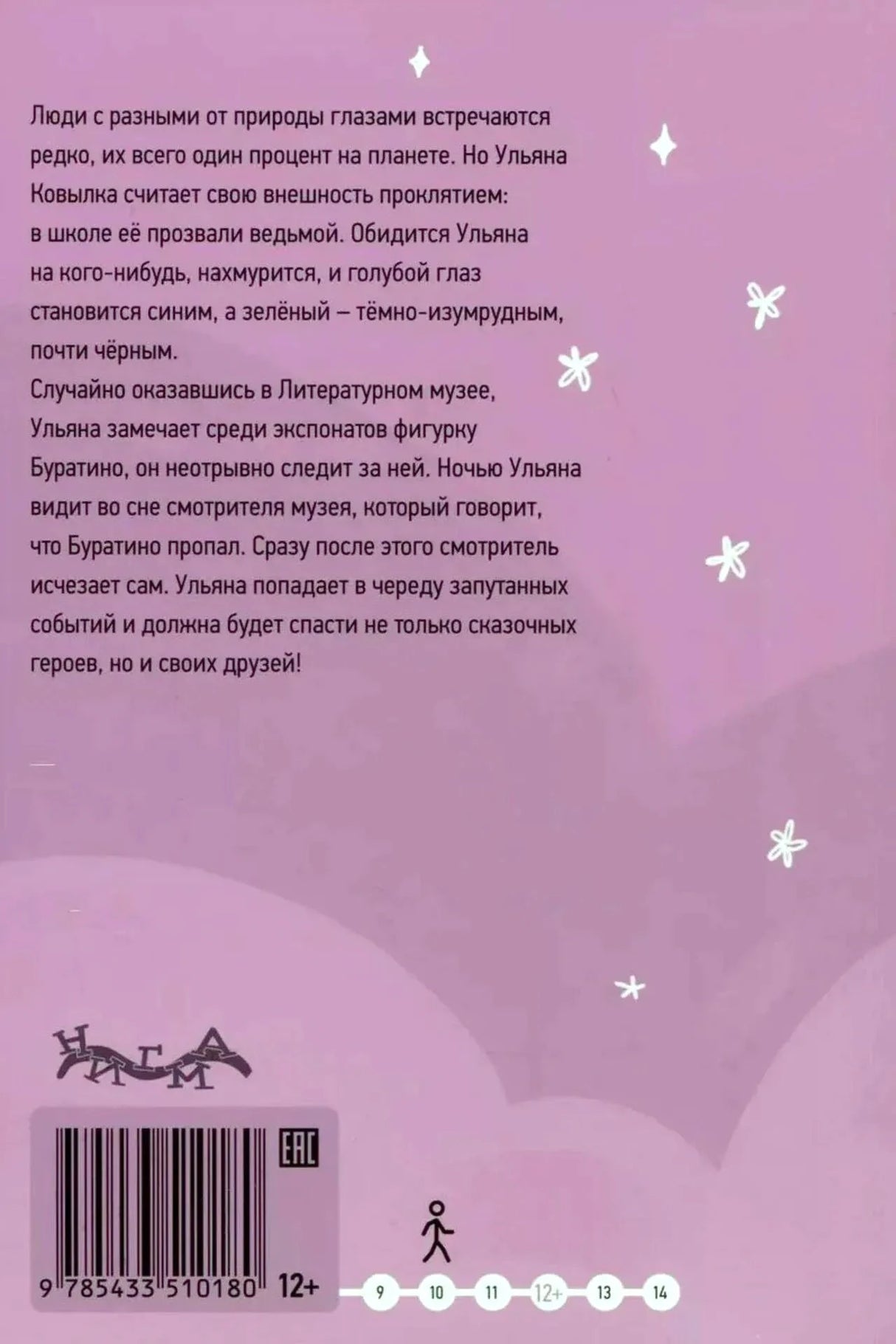 Люди с разными от природы глазами встречаются редко, их всего один процент на планете. Но Ульяна Ковылка считает свою внешность проклятием: в школе её прозвали ведьмой. Обидится Ульяна на кого-нибудь, нахмурится, и голубой глаз становится синим, а зелёный – тёмно-изумрудным, почти чёрным.
Случайно оказавшись в Литературном музее, Ульяна замечает среди экспонатов фигурку Буратино, он неотрывно следит за ней. Ночью Ульяна видит во сне смотрителя музея, который говорит, что Буратино пропал. Сразу после этого смотритель исчезает сам. Ульяна попадает в череду запутанных событий и должна будет спасти не только сказочных героев, но и своих друзей!

НИГМА

EAC

9 785433 510180 12+

9 10 11 12+ 13 14